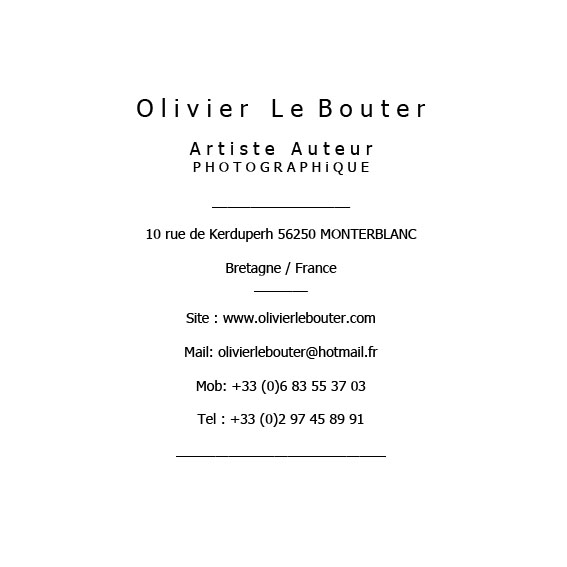 Olivier Le Bouter

Artiste Auteur
PHOTOGRAPHiQUE

10 rue de Kerduperh 56250 MONTERBLANC

Bretagne / France

Site : www.olivierlebouter.com

Mail: olivierlebouter@hotmail.fr

Mob: +33 (0)6 83 55 37 03

Tel : +33 (0)2 97 45 89 91